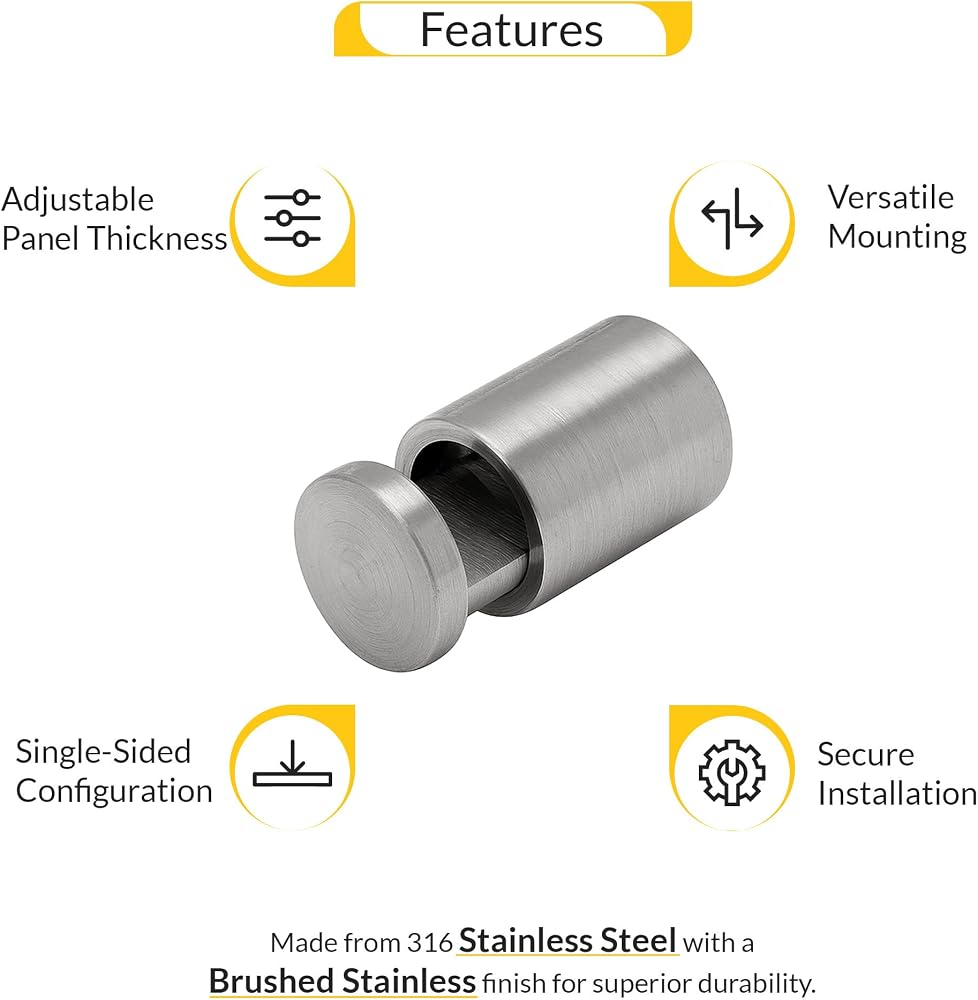 Features

Adjustable
Panel Thickness

Versatile
Mounting

Single-Sided
Configuration

Secure
Installation

Made from 316 Stainless Steel with a Brushed Stainless finish for superior durability.